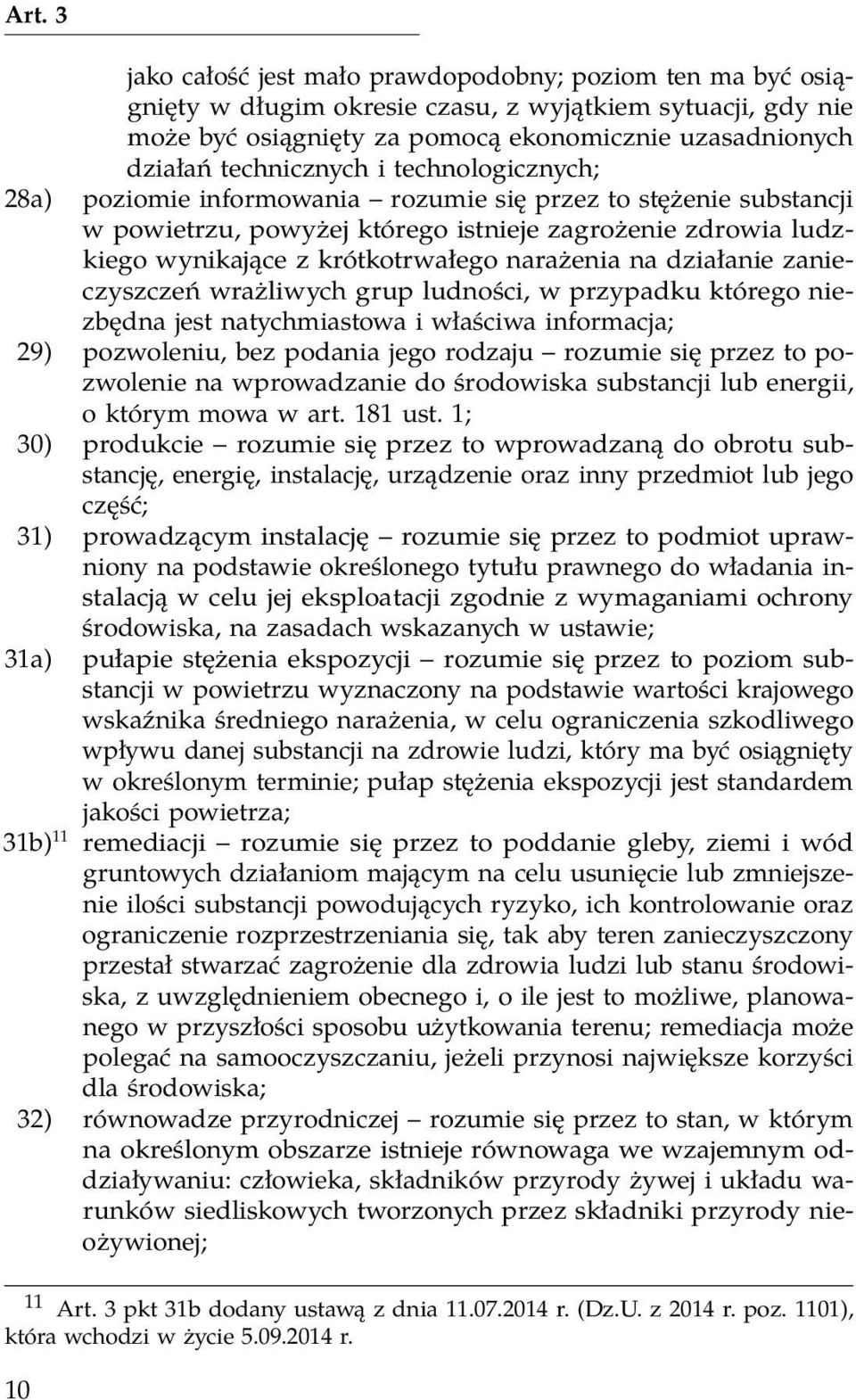 Art. 3

jako całość jest mało prawdopodobny; poziom ten ma być osiągnięty w długim okresie czasu, z wyjątkiem sytuacji, gdy nie może być osiągnięty za pomocą ekonomicznie uzasadnionych działań technicznych i technologicznych;

28a) poziomie informowania – rozumie się przez to stężenie substancji w powietrzu, powyżej którego istnieje zagrożenie zdrowia ludzkiego wynikające z krótkotrwałego narażenia na działanie zanieczyszczeń wrażliwych grup ludności, w przypadku którego niezbędna jest natychmiastowa i właściwa informacja;

29) pozwoleniu, bez podania jego rodzaju – rozumie się przez to pozwolenie na wprowadzanie do środowiska substancji lub energii, o którym mowa w art. 181 ust. 1;

30) produkcie – rozumie się przez to wprowadzaną do obrotu substancję, energię, instalację, urządzenie oraz inny przedmiot lub jego część;

31) prowadzącym instalację – rozumie się przez to podmiot uprawniony na podstawie określonego tytułu prawnego do władania instalacją w celu jej eksploatacji zgodnie z wymaganiami ochrony środowiska, na zasadach wskazanych w ustawie;

31a) pułapie stężenia ekspozycji – rozumie się przez to poziom substancji w powietrzu wyznaczony na podstawie wartości krajowego wskaźnika średniego narażenia, w celu ograniczenia szkodliwego wpływu danej substancji na zdrowie ludzi, który ma być osiągnięty w określonym terminie; pułap stężenia ekspozycji jest standardem jakości powietrza;

31b)$^{11}$ remediacji – rozumie się przez to poddanie gleby, ziemi i wód gruntowych działaniom mającym na celu usunięcie lub zmniejszenie ilości substancji powodujących ryzyko, ich kontrolowanie oraz ograniczenie rozprzestrzeniania się, tak aby teren zanieczyszczony przestał stwarzać zagrożenie dla zdrowia ludzi lub stanu środowiska, z uwzględnieniem obecnego i, o ile jest to możliwe, planowanego w przyszłości sposobu użytkowania terenu; remediacja może polegać na samooczyszczaniu, jeżeli przynosi największe korzyści dla środowiska;

32) równowadze przyrodniczej – rozumie się przez to stan, w którym na określonym obszarze istnieje równowaga we wzajemnym oddziaływaniu: człowieka, składników przyrody żywej i układu warunków siedliskowych tworzonych przez składniki przyrody nieożywionej;

$^{11}$ Art. 3 pkt 31b dodany ustawą z dnia 11.07.2014 r. (Dz.U. z 2014 r. poz. 1101), która wchodzi w życie 5.09.2014 r.

10